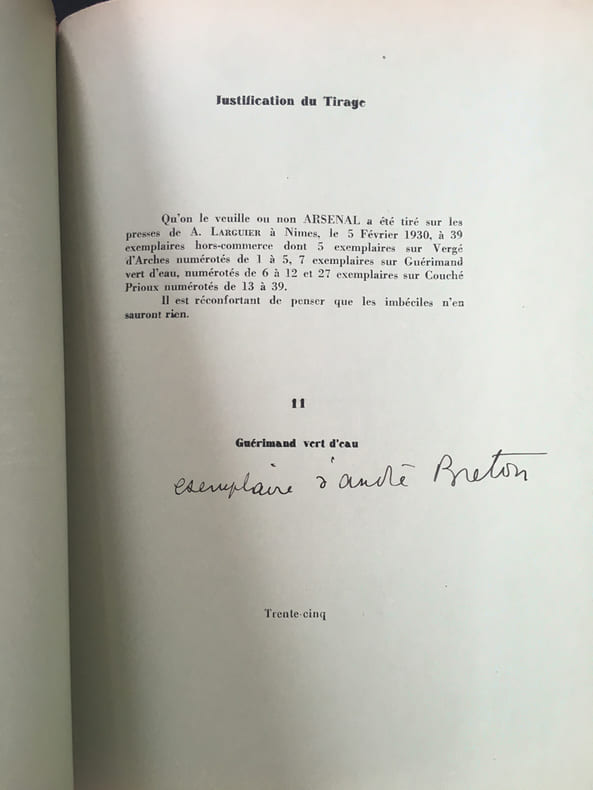 Justification du Tirage

Qu'on le veuille ou non ARSENAL a été tiré sur les presses de A. Larguier à Nimes, le 5 Février 1930, à 39 exemplaires hors-commerce dont 5 exemplaires sur Vergé d'Arches numérotés de 1 à 5, 7 exemplaires sur Guérimand vert d'eau, numérotés de 6 à 12 et 27 exemplaires sur Couché Prioux numérotés de 13 à 39.

Il est réconfortant de penser que les imbéciles n'en sauront rien.

11

Guérimand vert d'eau

exemplaire d'andré Breton

Trente-cinq